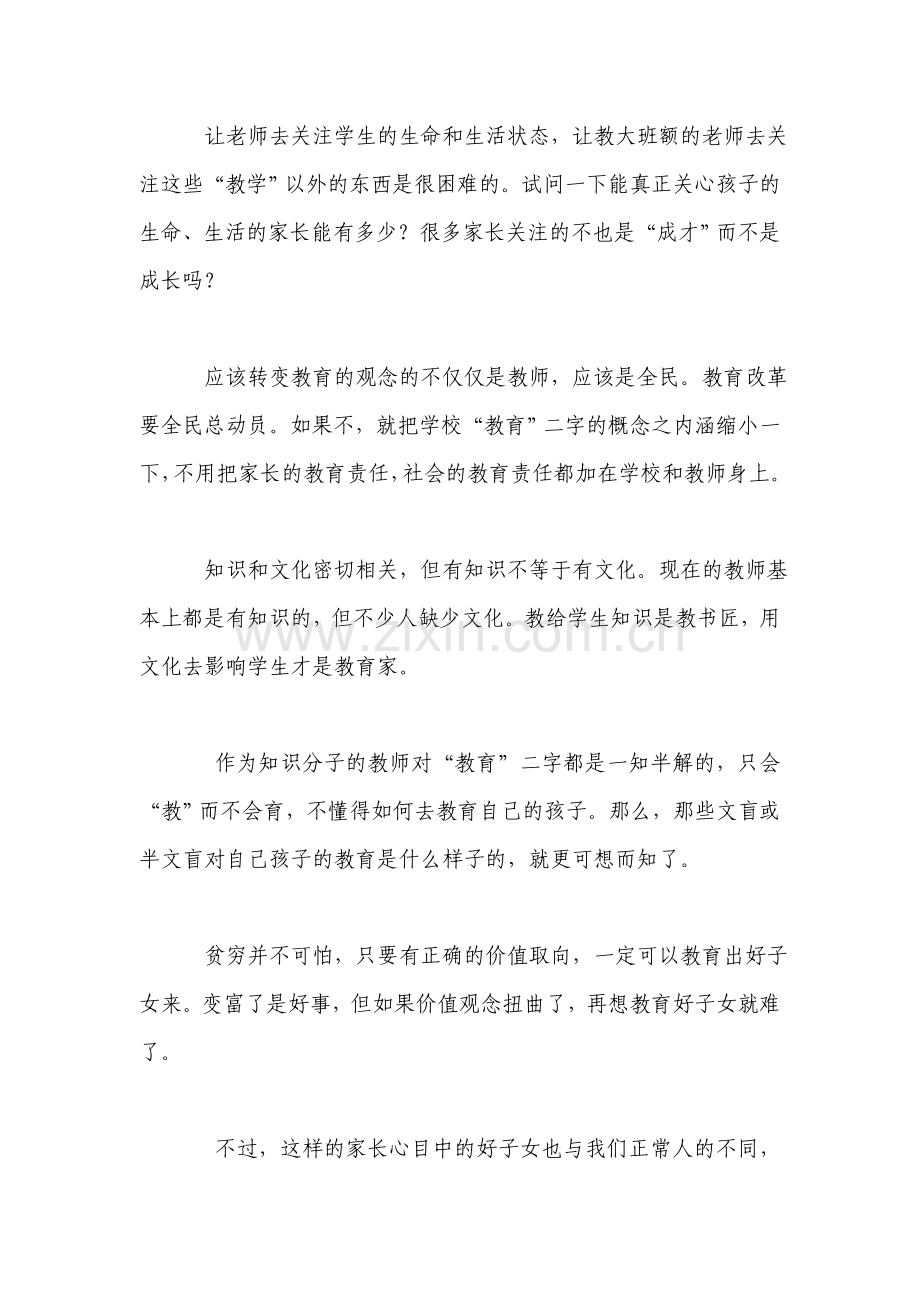 让老师去关注学生的生命和生活状态，让教大班额的老师去关注这些“教学”以外的东西是很困难的。试问一下能真正关心孩子的生命、生活的家长能有多少？很多家长关注的不也是“成才”而不是成长吗？

应该转变教育的观念的不仅仅是教师，应该是全民。教育改革要全民总动员。如果不，就把学校“教育”二字的概念之内涵缩小一下，不用把家长的教育责任，社会的教育责任都加在学校和教师身上。

知识和文化密切相关，但有知识不等于有文化。现在的教师基本上都是有知识的，但不少人缺少文化。教给学生知识是教书匠，用文化去影响学生才是教育家。

作为知识分子的教师对“教育”二字都是一知半解的，只会“教”而不会育，不懂得如何去教育自己的孩子。那么，那些文盲或半文盲对自己孩子的教育是什么样子的，就更可想而知了。

贫穷并不可怕，只要有正确的价值取向，一定可以教育出好子女来。变富了是好事，但如果价值观念扭曲了，再想教育好子女就难了。

不过，这样的家长心目中的好子女也与我们正常人的不同，

www.zixin.com.cn